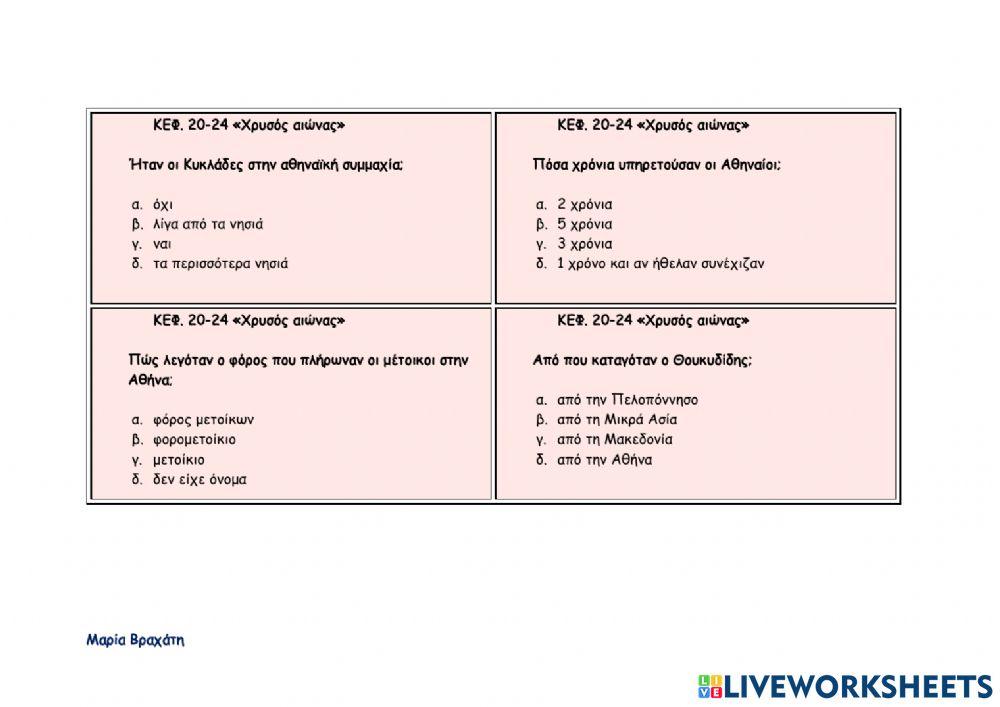 ΚΕΦ. 20-24 «Χρυσός αιώνας»

Ήταν οι Κυκλάδες στην αθηναϊκή συμμαχία;

α. όχι
β. λίγα από τα νησιά
γ. ναι
δ. τα περισσότερα νησιά

ΚΕΦ. 20-24 «Χρυσός αιώνας»

Πόσα χρόνια υπηρετούσαν οι Αθηναίοι;

α. 2 χρόνια
β. 5 χρόνια
γ. 3 χρόνια
δ. 1 χρόνο και αν ήθελαν συνέχιζαν

ΚΕΦ. 20-24 «Χρυσός αιώνας»

Πώς λεγόταν ο φόρος που πλήρωναν οι μέτοικοι στην Αθήνα;

α. φόρος μετοίκων
β. φορομετοίκιο
γ. μετοίκιο
δ. δεν είχε όνομα

ΚΕΦ. 20-24 «Χρυσός αιώνας»

Από που καταγόταν ο Θουκυδίδης;

α. από την Πελοπόννησο
β. από τη Μικρά Ασία
γ. από τη Μακεδονία
δ. από την Αθήνα

Μαρία Βραχάτη

LIVEWORKSHEETS